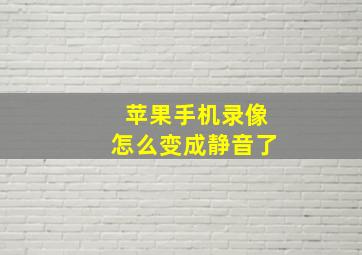 苹果手机录像
怎么变成静音了